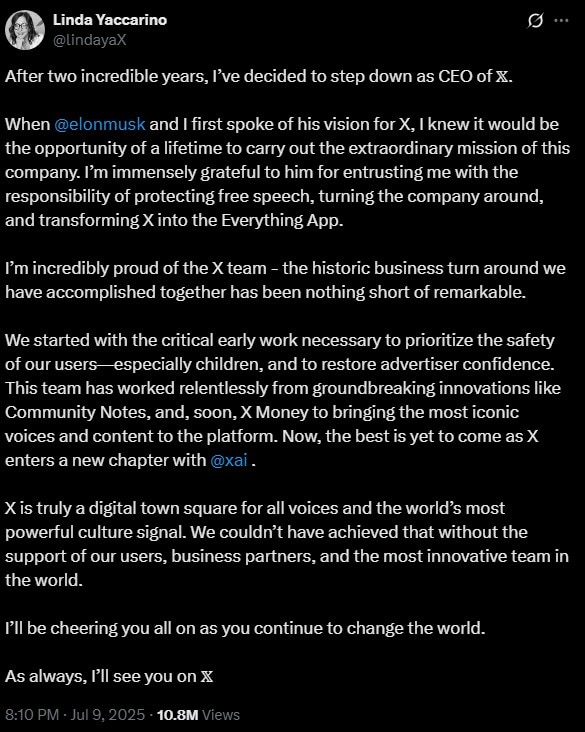 Linda Yaccarino
@lindayaX

After two incredible years, I've decided to step down as CEO of 𝕏.

When @elonmusk and I first spoke of his vision for X, I knew it would be the opportunity of a lifetime to carry out the extraordinary mission of this company. I'm immensely grateful to him for entrusting me with the responsibility of protecting free speech, turning the company around, and transforming X into the Everything App.

I'm incredibly proud of the X team - the historic business turn around we have accomplished together has been nothing short of remarkable.

We started with the critical early work necessary to prioritize the safety of our users—especially children, and to restore advertiser confidence. This team has worked relentlessly from groundbreaking innovations like Community Notes, and, soon, X Money to bringing the most iconic voices and content to the platform. Now, the best is yet to come as X enters a new chapter with @xai .

X is truly a digital town square for all voices and the world's most powerful culture signal. We couldn't have achieved that without the support of our users, business partners, and the most innovative team in the world.

I'll be cheering you all on as you continue to change the world.

As always, I'll see you on 𝕏

8:10 PM · Jul 9, 2025 · 10.8M Views